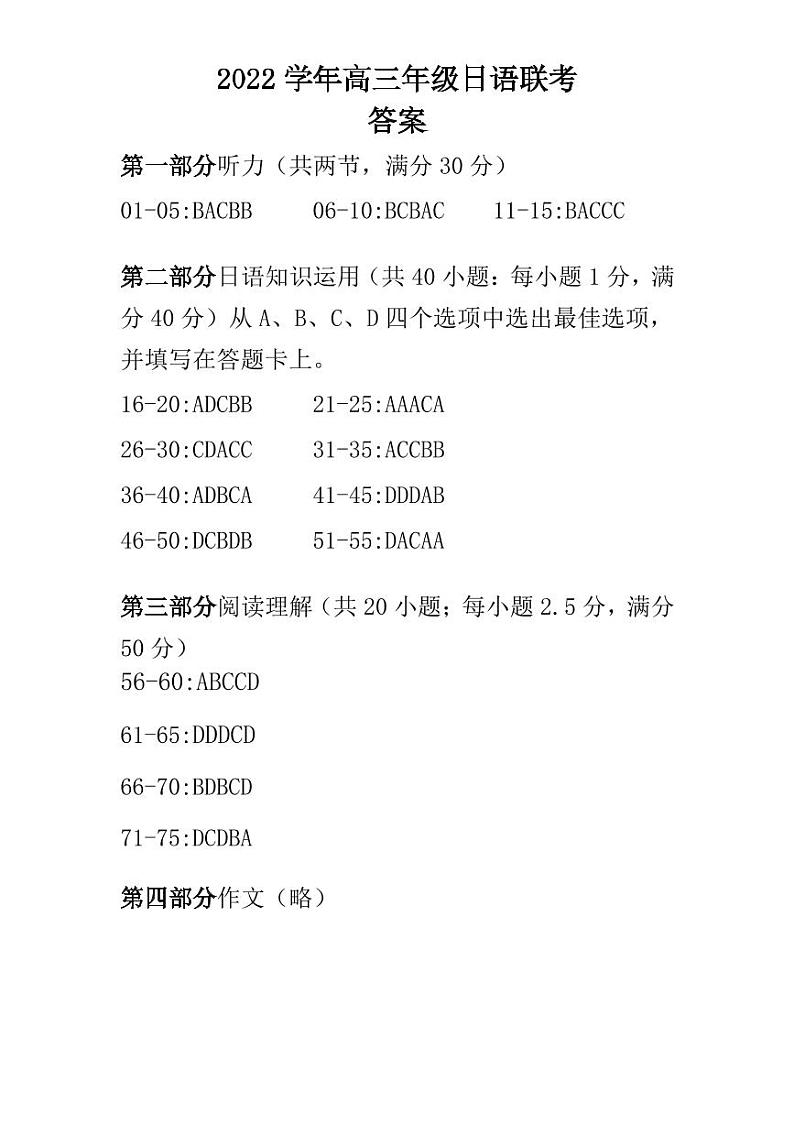 2022 学年高三年级日语联考
答案

第一部分听力（共两节，满分 30 分）

01-05:BACBB　　06-10:BCBAC　　11-15:BACCC

第二部分日语知识运用（共 40 小题：每小题 1 分，满分 40 分）从 A、B、C、D 四个选项中选出最佳选项，并填写在答题卡上。

16-20:ADCBB　　21-25:AAACA

26-30:CDACC　　31-35:ACCBB

36-40:ADBCA　　41-45:DDDAB

46-50:DCBDB　　51-55:DACAA

第三部分阅读理解（共 20 小题；每小题 2.5 分，满分 50 分）

56-60:ABCCD

61-65:DDDCD

66-70:BDBCD

71-75:DCDBA

第四部分作文（略）